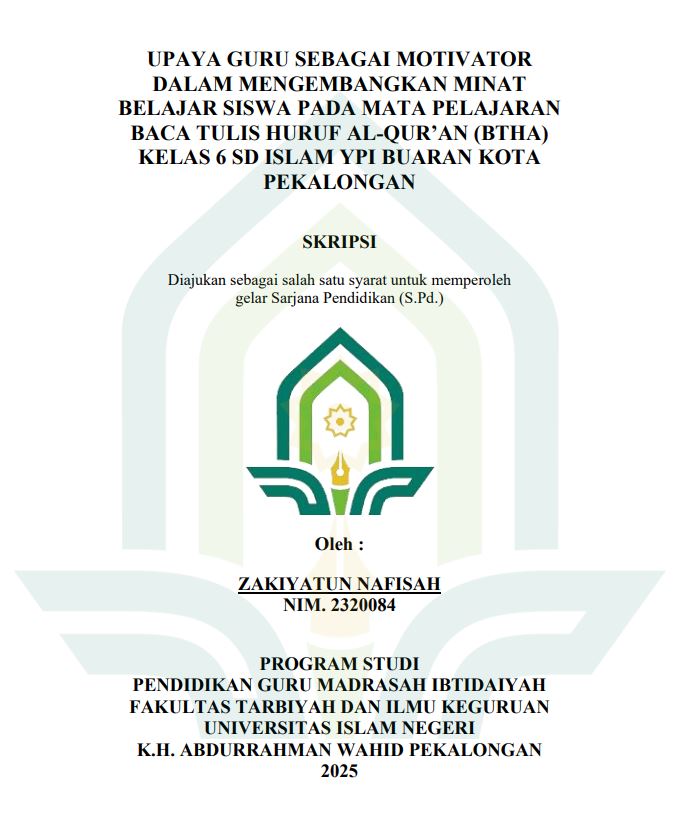 UPAYA GURU SEBAGAI MOTIVATOR DALAM MENGEMBANGKAN MINAT BELAJAR SISWA PADA MATA PELAJARAN BACA TULIS HURUF AL-QUR'AN (BTHA) KELAS 6 SD ISLAM YPI BUARAN KOTA PEKALONGAN

SKRIPSI

Diajukan sebagai salah satu syarat untuk memperoleh gelar Sarjana Pendidikan (S.Pd.)

Oleh :

ZAKIYATUN NAFISAH
NIM. 2320084

PROGRAM STUDI
PENDIDIKAN GURU MADRASAH IBTIDAIYAH
FAKULTAS TARBIYAH DAN ILMU KEGURUAN
UNIVERSITAS ISLAM NEGERI
K.H. ABDURRAHMAN WAHID PEKALONGAN
2025